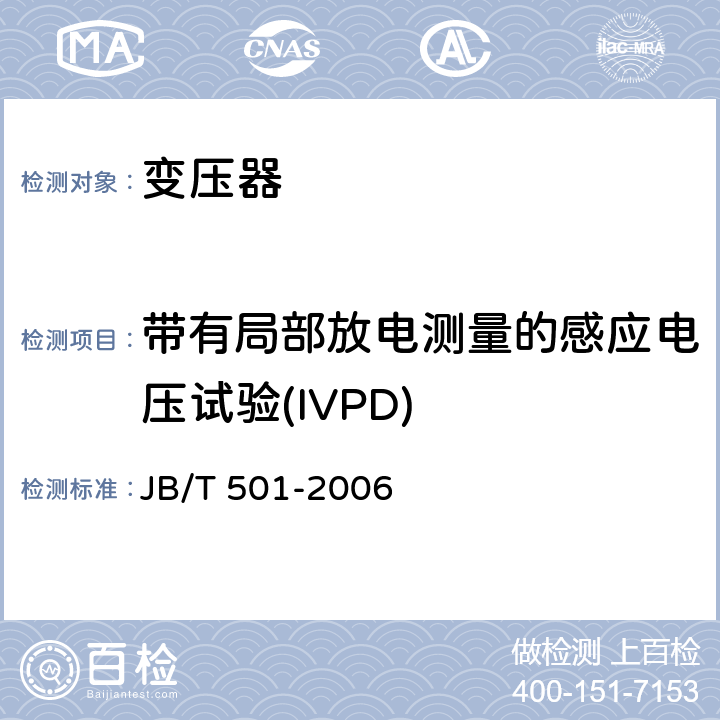 MA CNAS AL ilac-MRA

检测对象： 变压器

检测项目： 带有局部放电测量的感应电压试验(IVPD)

检测标准： JB/T 501-2006

百检
Baijiantest.com

做检测 上百检
400-151-7153